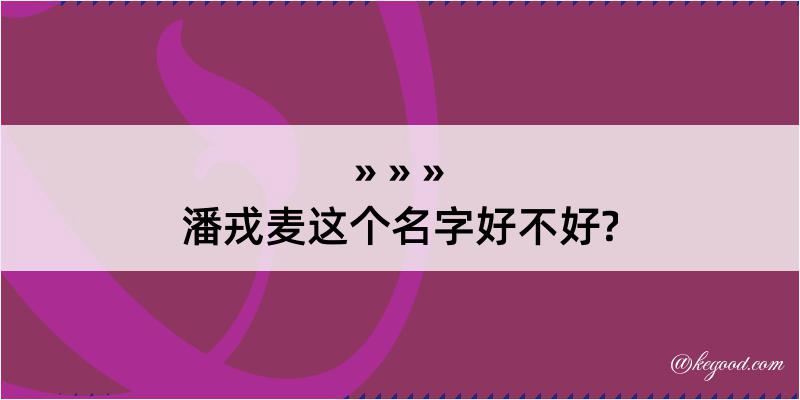 » » »
潘戎麦这个名字好不好?

@kegood.com